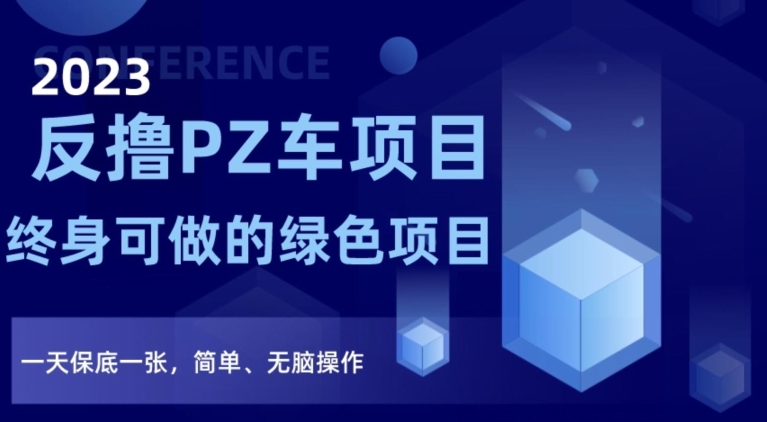 CONFERENCE
2023
反撸PZ车项目
终身可做的绿色项目
一天保底一张，简单、无脑操作